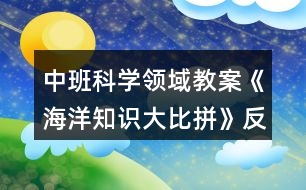 中班科学领域教案《海洋知识大比拼》反